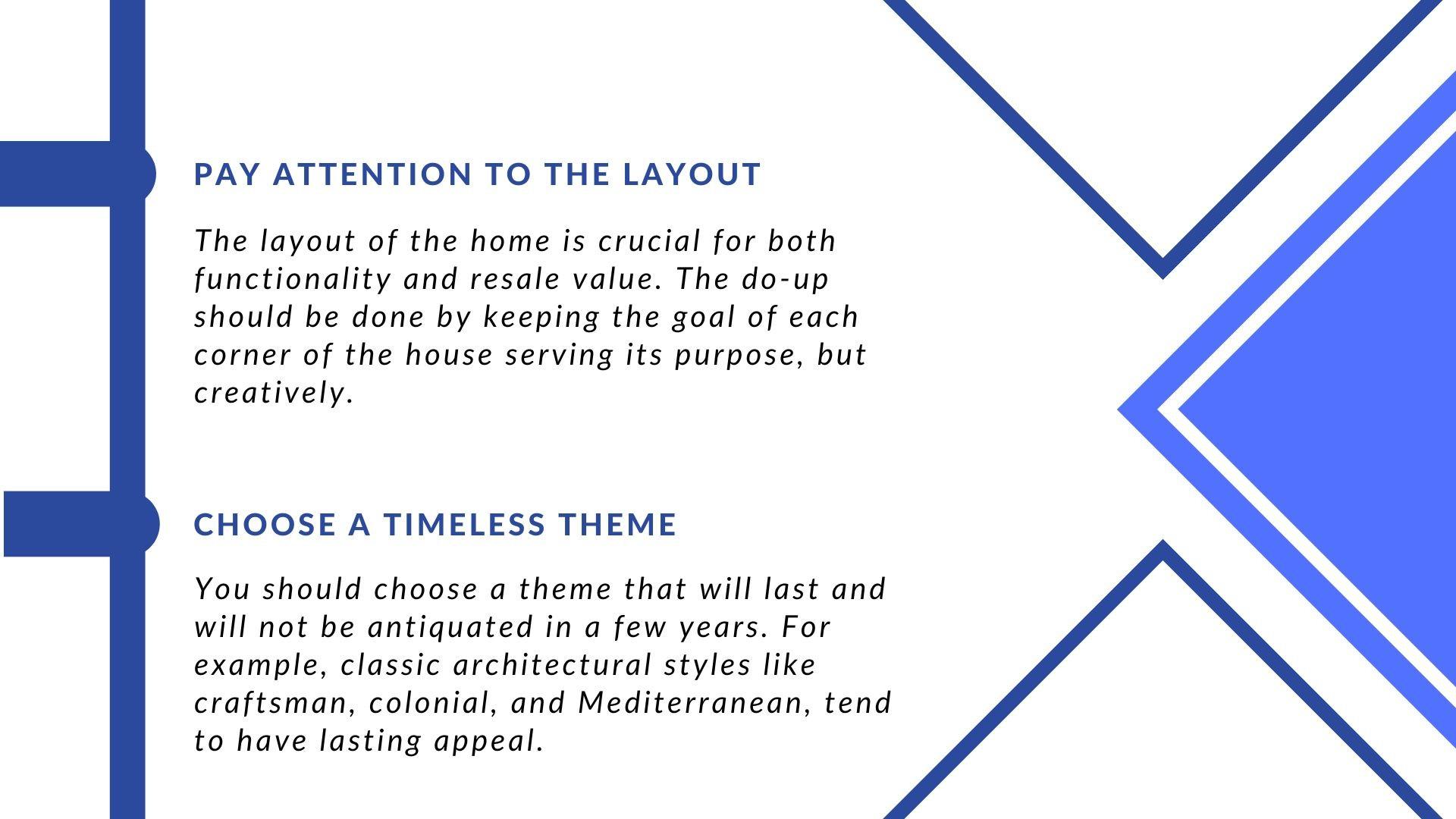 PAY ATTENTION TO THE LAYOUT

The layout of the home is crucial for both functionality and resale value. The do-up should be done by keeping the goal of each corner of the house serving its purpose, but creatively.

CHOOSE A TIMELESS THEME

You should choose a theme that will last and will not be antiquated in a few years. For example, classic architectural styles like craftsman, colonial, and Mediterranean, tend to have lasting appeal.